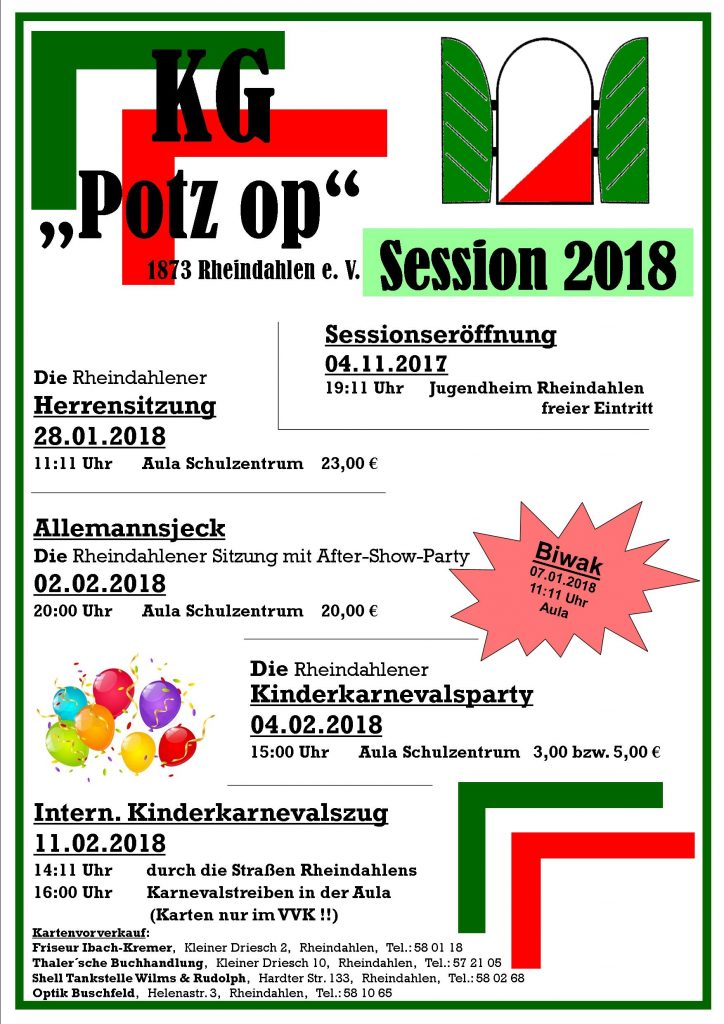 KG
„Potz op“
1873 Rheindahlen e. V.

Session 2018

Sessionseröffnung
04.11.2017
19:11 Uhr Jugendheim Rheindahlen
freier Eintritt

Die Rheindahlener
Herrensitzung
28.01.2018
11:11 Uhr Aula Schulzentrum 23,00 €

Allemannsjeck
Die Rheindahlener Sitzung mit After-Show-Party
02.02.2018
20:00 Uhr Aula Schulzentrum 20,00 €

Biwak
07.01.2018
11:11 Uhr
Aula

Die Rheindahlener
Kinderkarnevalsparty
04.02.2018
15:00 Uhr Aula Schulzentrum 3,00 bzw. 5,00 €

Intern. Kinderkarnevalszug
11.02.2018
14:11 Uhr durch die Straßen Rheindahlens
16:00 Uhr Karnevalstreiben in der Aula
(Karten nur im VVK !!)

Kartenvorverkauf:
Friseur Ibach-Kremer, Kleiner Driesch 2, Rheindahlen, Tel.: 58 01 18
Thaler´sche Buchhandlung, Kleiner Driesch 10, Rheindahlen, Tel.: 57 21 05
Shell Tankstelle Wilms & Rudolph, Hardter Str. 133, Rheindahlen, Tel.: 58 02 68
Optik Buschfeld, Helenastr. 3, Rheindahlen, Tel.: 58 10 65